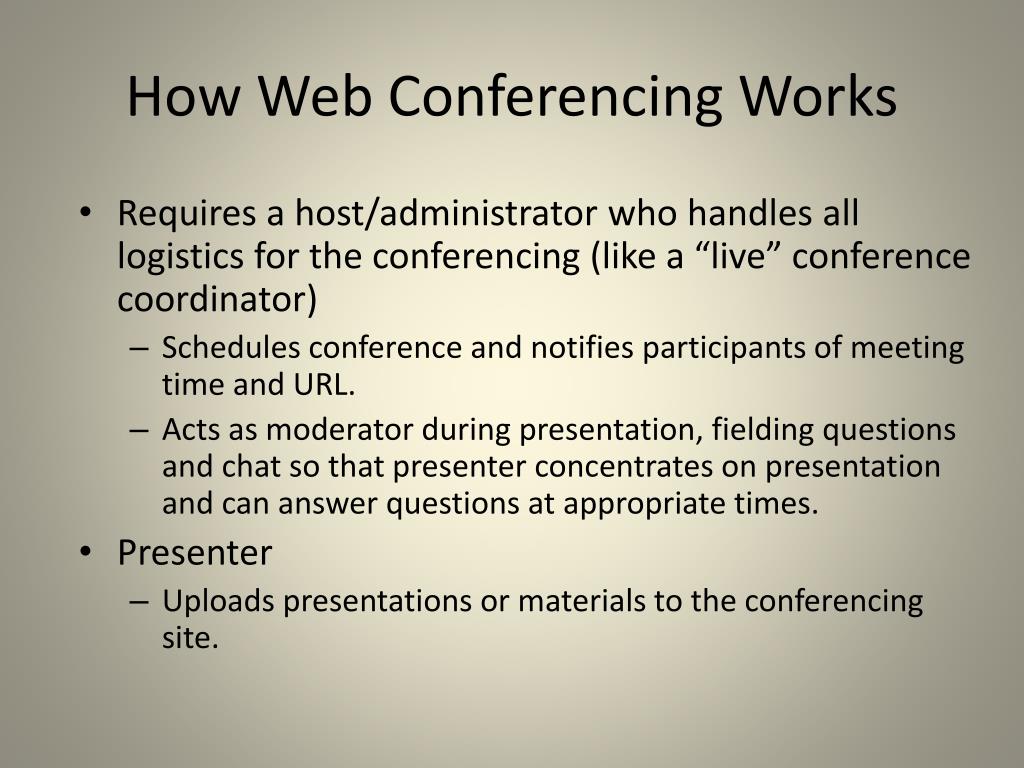 How Web Conferencing Works

• Requires a host/administrator who handles all logistics for the conferencing (like a “live” conference coordinator)
– Schedules conference and notifies participants of meeting time and URL.
– Acts as moderator during presentation, fielding questions and chat so that presenter concentrates on presentation and can answer questions at appropriate times.
• Presenter
– Uploads presentations or materials to the conferencing site.